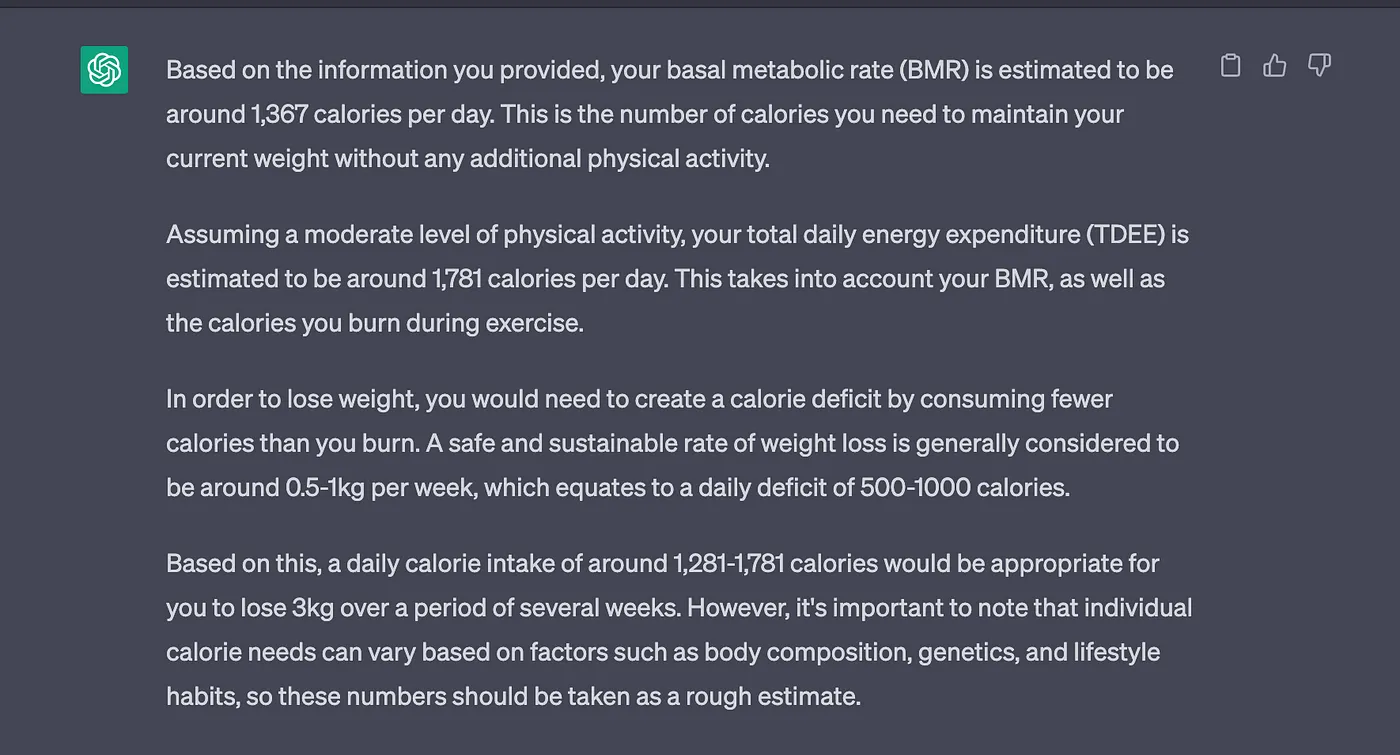 Based on the information you provided, your basal metabolic rate (BMR) is estimated to be around 1,367 calories per day. This is the number of calories you need to maintain your current weight without any additional physical activity.

Assuming a moderate level of physical activity, your total daily energy expenditure (TDEE) is estimated to be around 1,781 calories per day. This takes into account your BMR, as well as the calories you burn during exercise.

In order to lose weight, you would need to create a calorie deficit by consuming fewer calories than you burn. A safe and sustainable rate of weight loss is generally considered to be around 0.5-1kg per week, which equates to a daily deficit of 500-1000 calories.

Based on this, a daily calorie intake of around 1,281-1,781 calories would be appropriate for you to lose 3kg over a period of several weeks. However, it's important to note that individual calorie needs can vary based on factors such as body composition, genetics, and lifestyle habits, so these numbers should be taken as a rough estimate.